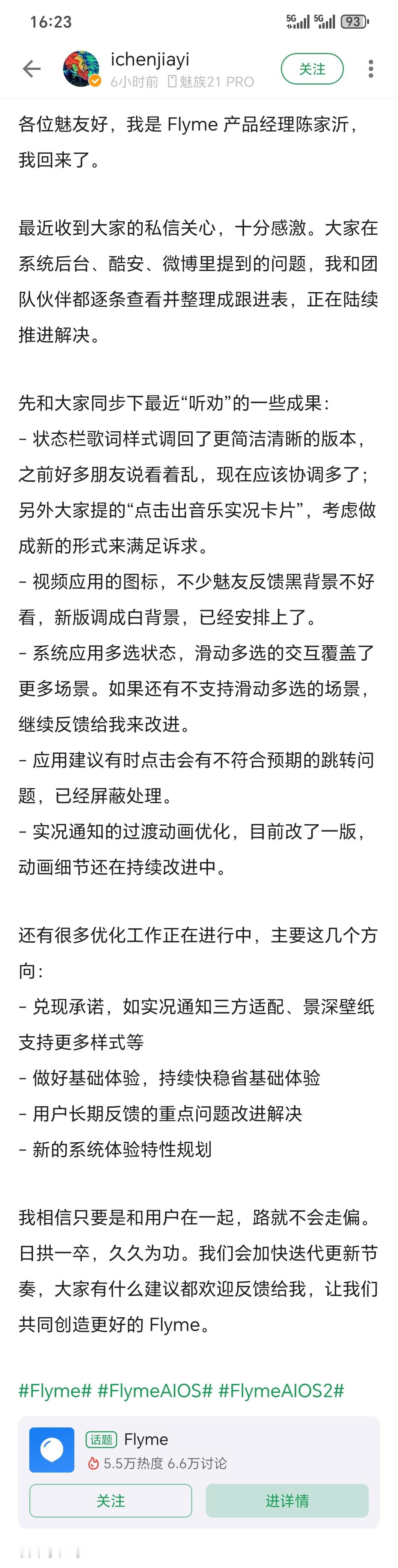 16:23

5G 5G 93

ichenjiayi
6小时前 魅族21 PRO

关注

各位魅友好，我是 Flyme 产品经理陈家沂，我回来了。

最近收到大家的私信关心，十分感激。大家在系统后台、酷安、微博里提到的问题，我和团队伙伴都逐条查看并整理成跟进表，正在陆续推进解决。

先和大家同步下最近“听劝”的一些成果：
- 状态栏歌词样式调回了更简洁清晰的版本，之前好多朋友说看着乱，现在应该协调多了；另外大家提的“点击出音乐实况卡片”，考虑做成新的形式来满足诉求。
- 视频应用的图标，不少魅友反馈黑背景不好看，新版调成白背景，已经安排上了。
- 系统应用多选状态，滑动多选的交互覆盖了更多场景。如果还有不支持滑动多选的场景，继续反馈给我来改进。
- 应用建议有时点击会有不符合预期的跳转问题，已经屏蔽处理。
- 实况通知的过渡动画优化，目前改了一版，动画细节还在持续改进中。

还有很多优化工作正在进行中，主要这几个方向：
- 兑现承诺，如实况通知三方适配、景深壁纸支持更多样式等
- 做好基础体验，持续快稳省基础体验
- 用户长期反馈的重点问题改进解决
- 新的系统体验特性规划

我相信只要是和用户在一起，路就不会走偏。日拱一卒，久久为功。我们会加快迭代更新节奏，大家有什么建议都欢迎反馈给我，让我们共同创造更好的 Flyme。

#Flyme# #FlymeAIOS# #FlymeAIOS2#

话题 Flyme
5.5万热度 6.6万讨论

关注
进详情